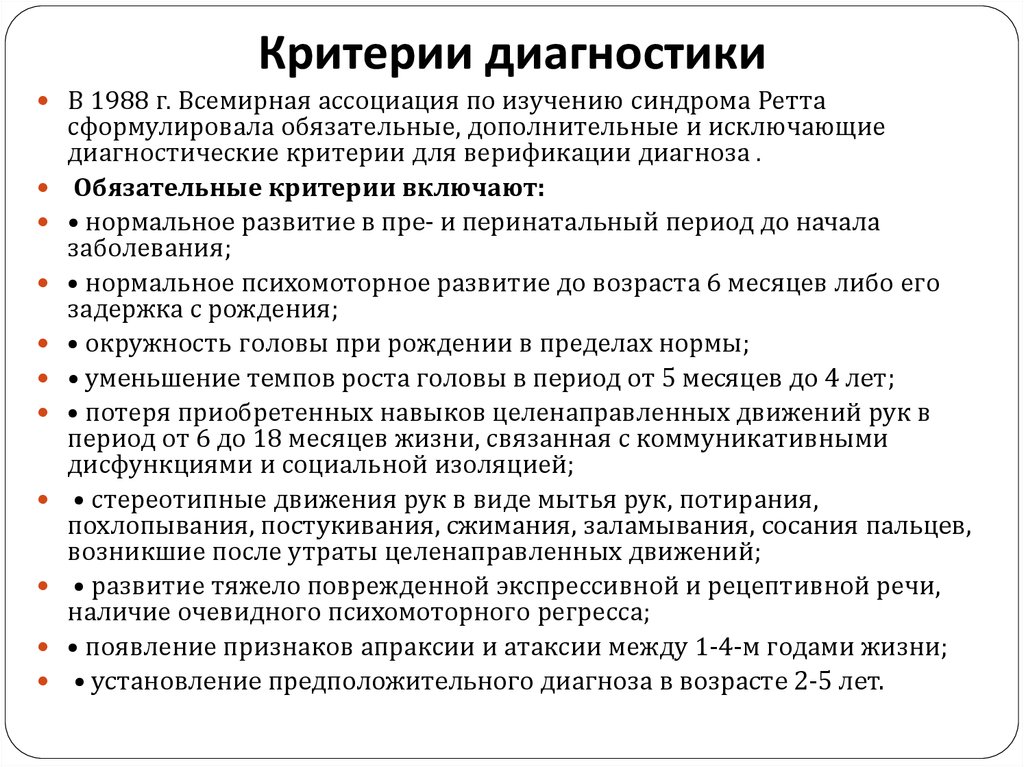 Критерии диагностики

В 1988 г. Всемирная ассоциация по изучению синдрома Ретта сформулировала обязательные, дополнительные и исключающие диагностические критерии для верификации диагноза .

Обязательные критерии включают:

• нормальное развитие в пре- и перинатальный период до начала заболевания;

• нормальное психомоторное развитие до возраста 6 месяцев либо его задержка с рождения;

• окружность головы при рождении в пределах нормы;

• уменьшение темпов роста головы в период от 5 месяцев до 4 лет;

• потеря приобретенных навыков целенаправленных движений рук в период от 6 до 18 месяцев жизни, связанная с коммуникативными дисфункциями и социальной изоляцией;

• стереотипные движения рук в виде мытья рук, потирания, похлопывания, постукивания, сжимания, заламывания, сосания пальцев, возникшие после утраты целенаправленных движений;

• развитие тяжело поврежденной экспрессивной и рецептивной речи, наличие очевидного психомоторного регресса;

• появление признаков апраксии и атаксии между 1-4-м годами жизни;

• установление предположительного диагноза в возрасте 2-5 лет.